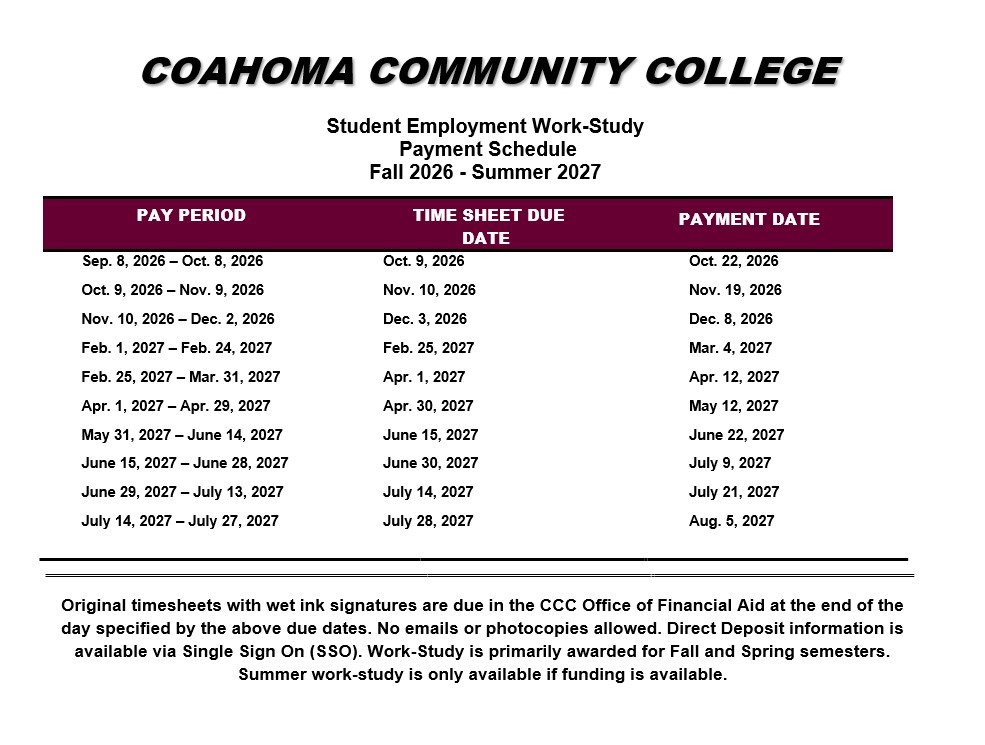 COAHOMA COMMUNITY COLLEGE

Student Employment Work-Study
Payment Schedule
Fall 2026 - Summer 2027

| PAY PERIOD | TIME SHEET DUE DATE | PAYMENT DATE |
|---|---|---|
| Sep. 8, 2026 – Oct. 8, 2026 | Oct. 9, 2026 | Oct. 22, 2026 |
| Oct. 9, 2026 – Nov. 9, 2026 | Nov. 10, 2026 | Nov. 19, 2026 |
| Nov. 10, 2026 – Dec. 2, 2026 | Dec. 3, 2026 | Dec. 8, 2026 |
| Feb. 1, 2027 – Feb. 24, 2027 | Feb. 25, 2027 | Mar. 4, 2027 |
| Feb. 25, 2027 – Mar. 31, 2027 | Apr. 1, 2027 | Apr. 12, 2027 |
| Apr. 1, 2027 – Apr. 29, 2027 | Apr. 30, 2027 | May 12, 2027 |
| May 31, 2027 – June 14, 2027 | June 15, 2027 | June 22, 2027 |
| June 15, 2027 – June 28, 2027 | June 30, 2027 | July 9, 2027 |
| June 29, 2027 – July 13, 2027 | July 14, 2027 | July 21, 2027 |
| July 14, 2027 – July 27, 2027 | July 28, 2027 | Aug. 5, 2027 |

Original timesheets with wet ink signatures are due in the CCC Office of Financial Aid at the end of the day specified by the above due dates. No emails or photocopies allowed. Direct Deposit information is available via Single Sign On (SSO). Work-Study is primarily awarded for Fall and Spring semesters. Summer work-study is only available if funding is available.